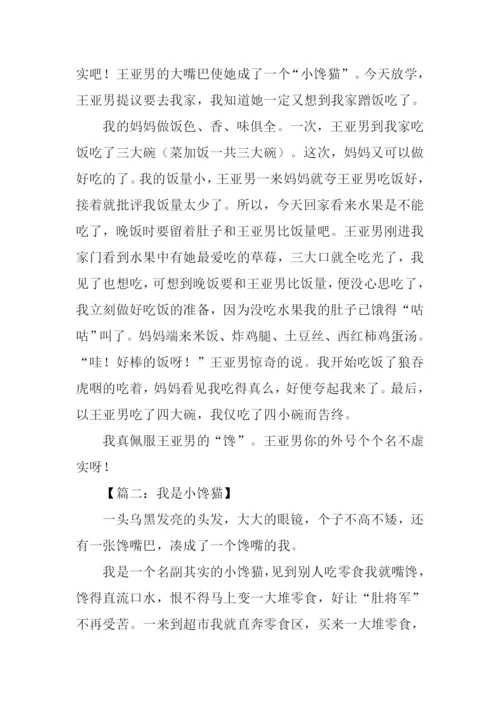 实吧！王亚男的大嘴巴使她成了一个“小馋猫”。今天放学，王亚男提议要去我家，我知道她一定又想到我家蹭饭吃了。

我的妈妈做饭色、香、味俱全。一次，王亚男到我家吃饭吃了三大碗（菜加饭一共三大碗）。这次，妈妈又可以做好吃的了。我的饭量小，王亚男一来妈妈就夸王亚男吃饭好，接着就批评我饭量太少了。所以，今天回家看来水果是不能吃了，晚饭时要留着肚子和王亚男比饭量吧。王亚男刚进我家门看到水果中有她最爱吃的草莓，三大口就全吃光了，我见了也想吃，可想到晚饭要和王亚男比饭量，便没心思吃了，我立刻做好吃饭的准备，因为没吃水果我的肚子已饿得“咕咕”叫了。妈妈端来米饭、炸鸡腿、土豆丝、西红柿鸡蛋汤。“哇！好棒的饭呀！”王亚男惊奇的说。我开始吃饭了狼吞虎咽的吃着，妈妈看见我吃得真么，好便夸起我来了。最后，以王亚男吃了四大碗，我仅吃了四小碗而告终。

我真佩服王亚男的“馋”。王亚男你的外号个个名不虚实呀！

【篇二：我是小馋猫】

一头乌黑发亮的头发，大大的眼镜，个子不高不矮，还有一张馋嘴巴，凑成了一个馋嘴的我。

我是一个名副其实的小馋猫，见到别人吃零食我就嘴馋，馋得直流口水，恨不得马上变一大堆零食，好让“肚将军”不再受苦。一来到超市我就直奔零食区，买来一大堆零食，